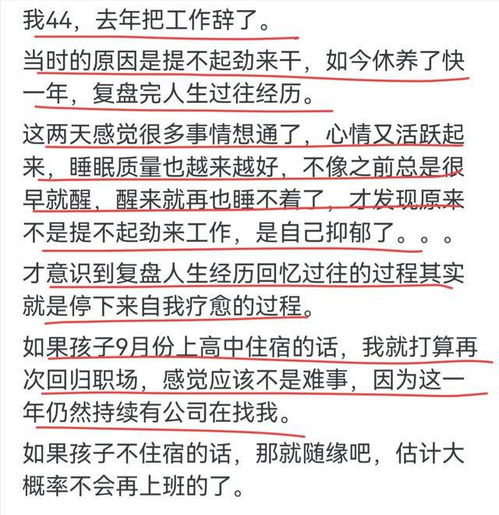 我44，去年把工作辞了。

当时的原因是提不起劲来干，如今休养了快一年，复盘完人生过往经历。

这两天感觉很多事情想通了，心情又活跃起来，睡眠质量也越来越好，不像之前总是很早就醒，醒来就再也睡不着了，才发现原来不是提不起劲来工作，是自己抑郁了。。。

才意识到复盘人生经历回忆过往的过程其实就是停下来自我疗愈的过程。

如果孩子9月份上高中住宿的话，我就打算再次回归职场，感觉应该不是难事，因为这一年仍然持续有公司在找我。

如果孩子不住宿的话，那就随缘吧，估计大概率不会再上班的了。